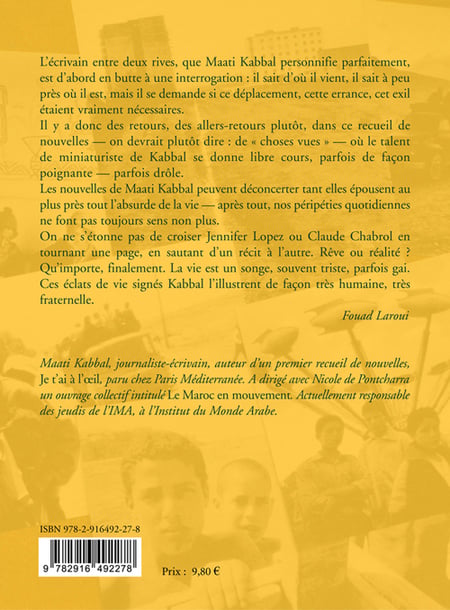 L'écrivain entre deux rives, que Maati Kabbal personnifie parfaitement, est d'abord en butte à une interrogation : il sait d'où il vient, il sait à peu près où il est, mais il se demande si ce déplacement, cette errance, cet exil étaient vraiment nécessaires.
Il y a donc des retours, des allers-retours plutôt, dans ce recueil de nouvelles — on devrait plutôt dire : de « choses vues » — où le talent de miniaturiste de Kabbal se donne libre cours, parfois de façon poignante — parfois drôle.
Les nouvelles de Maati Kabbal peuvent déconcerter tant elles épousent au plus près tout l'absurde de la vie — après tout, nos péripéties quotidiennes ne font pas toujours sens non plus.
On ne s'étonne pas de croiser Jennifer Lopez ou Claude Chabrol en tournant une page, en sautant d'un récit à l'autre. Rêve ou réalité ? Qu'importe, finalement. La vie est un songe, souvent triste, parfois gai. Ces éclats de vie signés Kabbal l'illustrent de façon très humaine, très fraternelle.

Fouad Laroui

Maati Kabbal, journaliste-écrivain, auteur d'un premier recueil de nouvelles, Je t'ai à l'œil, paru chez Paris Méditerranée. A dirigé avec Nicole de Pontcharra un ouvrage collectif intitulé Le Maroc en mouvement. Actuellement responsable des jeudis de l'IMA, à l'Institut du Monde Arabe.

ISBN 978-2-916492-27-8

9 782916 492278

Prix : 9,80 €